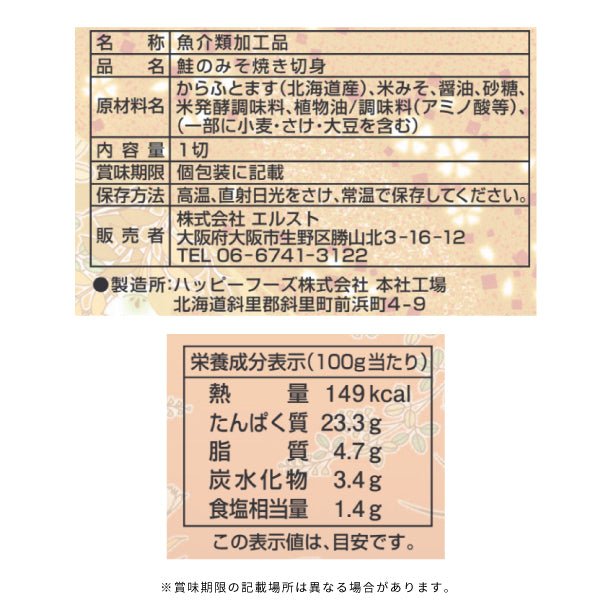 | 名称 | 魚介類加工品 |
|---|---|
| 品名 | 鮭のみそ焼き切身 |
| 原材料名 | からふとます(北海道産)、米みそ、醤油、砂糖、米発酵調味料、植物油/調味料(アミノ酸等)、(一部に小麦・さけ・大豆を含む) |
| 内容量 | 1切 |
| 賞味期限 | 個包装に記載 |
| 保存方法 | 高温、直射日光をさけ、常温で保存してください。 |
| 販売者 | 株式会社 エルスト 大阪府大阪市生野区勝山北3-16-12 TEL 06-6741-3122 |

●製造所:ハッピーフーズ株式会社 本社工場
北海道斜里郡斜里町前浜町4-9

栄養成分表示(100g当たり)
熱量 149kcal
たんぱく質 23.3g
脂質 4.7g
炭水化物 3.4g
食塩相当量 1.4g
この表示値は、目安です。

※賞味期限の記載場所は異なる場合があります。